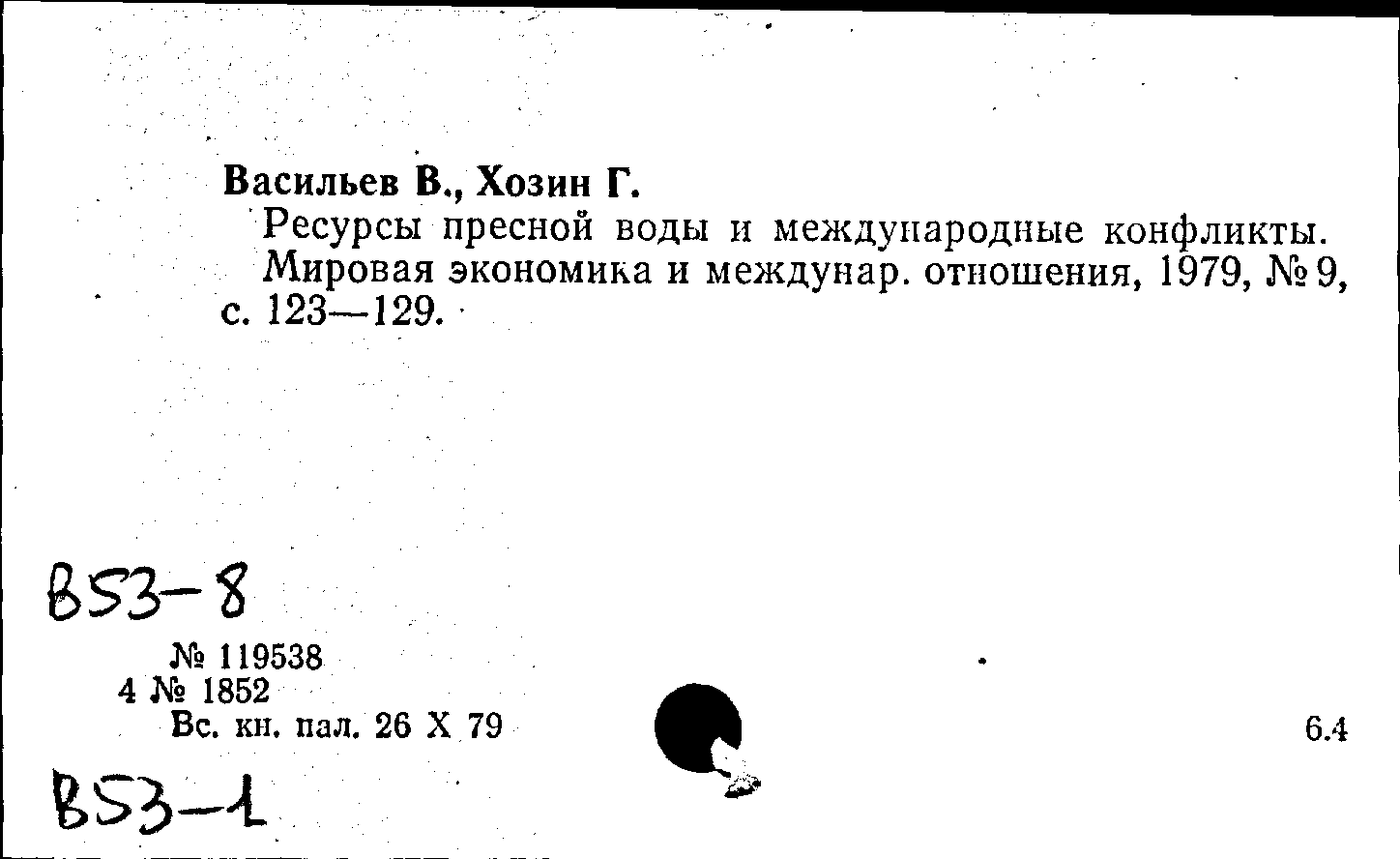 Васильев В., Хозин Г.

Ресурсы пресной воды и международные конфликты. Мировая экономика и междунар. отношения, 1979, № 9, с. 123—129.

В53-8

№ 119538
4 № 1852
Вс. кн. пал. 26 X 79

6.4

В53-1